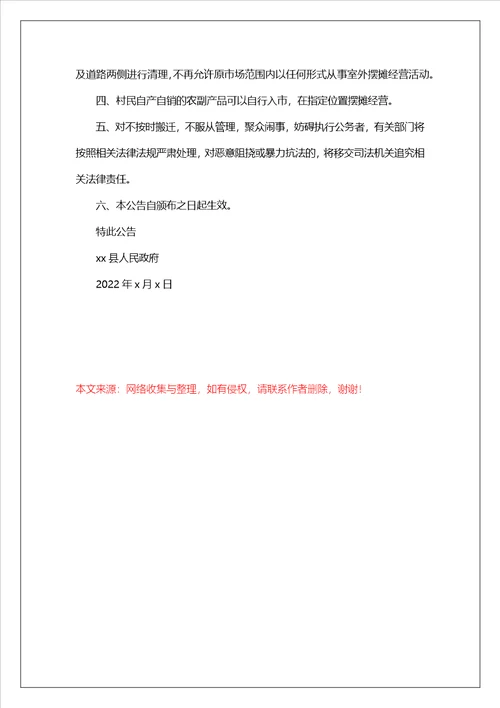 及道路两侧进行清理，不再允许原市场范围内以任何形式从事室外摆摊经营活动。

四、村民自产自销的农副产品可以自行入市，在指定位置摆摊经营。

五、对不按时搬迁，不服从管理，聚众闹事，妨碍执行公务者，有关部门将按照相关法律法规严肃处理，对恶意阻挠或暴力抗法的，将移交司法机关追究相关法律责任。

六、本公告自颁布之日起生效。

特此公告

xx 县人民政府

2022 年 x 月 x 日

本文来源：网络收集与整理，如有侵权，请联系作者删除，谢谢！